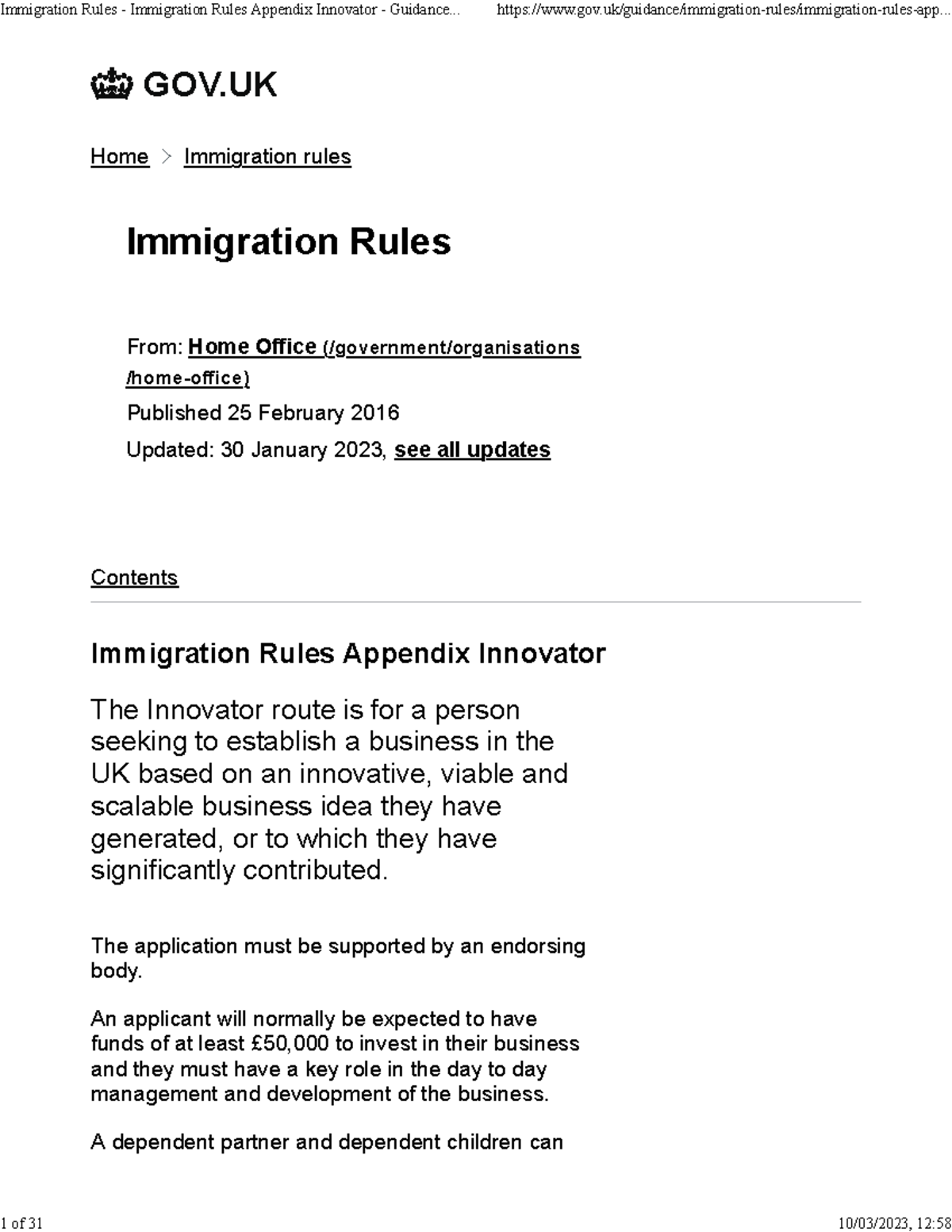 Immigration Rules - Immigration Rules Appendix Innovator - Guidance...

https://www.gov.uk/guidance/immigration-rules/immigration-rules-app...

GOV.UK

Home > Immigration rules

Immigration Rules

From: Home Office (/government/organisations/home-office)

Published 25 February 2016

Updated: 30 January 2023, see all updates

Contents

Immigration Rules Appendix Innovator

The Innovator route is for a person seeking to establish a business in the UK based on an innovative, viable and scalable business idea they have generated, or to which they have significantly contributed.

The application must be supported by an endorsing body.

An applicant will normally be expected to have funds of at least £50,000 to invest in their business and they must have a key role in the day to day management and development of the business.

A dependent partner and dependent children can

1 of 31

10/03/2023, 12:58